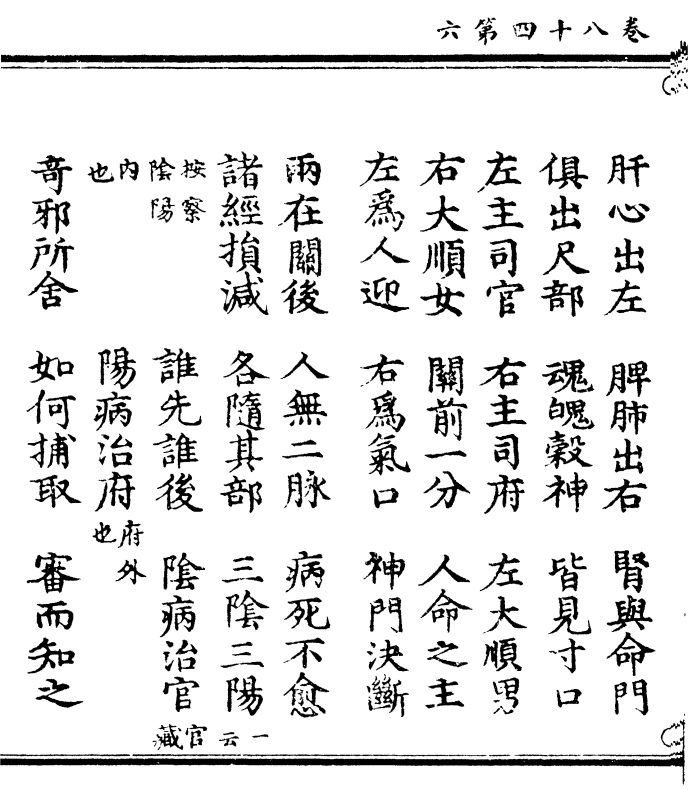 卷八十四第六

肝心出左 脾肺出右 腎與命門
俱出尺部 魂魄穀神 皆見寸口
左主司官 右主司府 左大順男
右大順女 關前一分 人命之主
左爲人迎 右爲氣口 神門決斷
兩在關後 人無二脉 病死不愈
諸經損減 各隨其部 三陰三陽
按察陰陽 誰先誰後 陰病治官 一云官藏
內也 陽病治府 府外也
奇邪所舍 如何捕取 審而知之